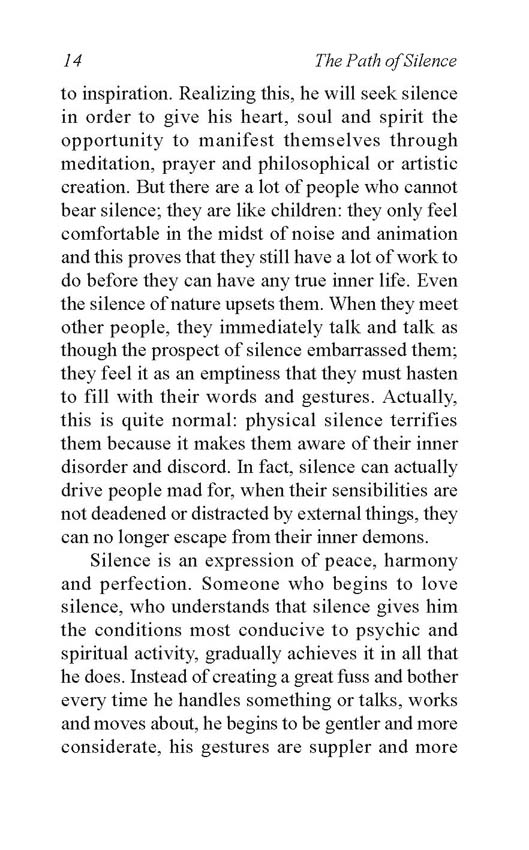 14 The Path of Silence

to inspiration. Realizing this, he will seek silence in order to give his heart, soul and spirit the opportunity to manifest themselves through meditation, prayer and philosophical or artistic creation. But there are a lot of people who cannot bear silence; they are like children: they only feel comfortable in the midst of noise and animation and this proves that they still have a lot of work to do before they can have any true inner life. Even the silence of nature upsets them. When they meet other people, they immediately talk and talk as though the prospect of silence embarrassed them; they feel it as an emptiness that they must hasten to fill with their words and gestures. Actually, this is quite normal: physical silence terrifies them because it makes them aware of their inner disorder and discord. In fact, silence can actually drive people mad for, when their sensibilities are not deadened or distracted by external things, they can no longer escape from their inner demons.

Silence is an expression of peace, harmony and perfection. Someone who begins to love silence, who understands that silence gives him the conditions most conducive to psychic and spiritual activity, gradually achieves it in all that he does. Instead of creating a great fuss and bother every time he handles something or talks, works and moves about, he begins to be gentler and more considerate, his gestures are suppler and more